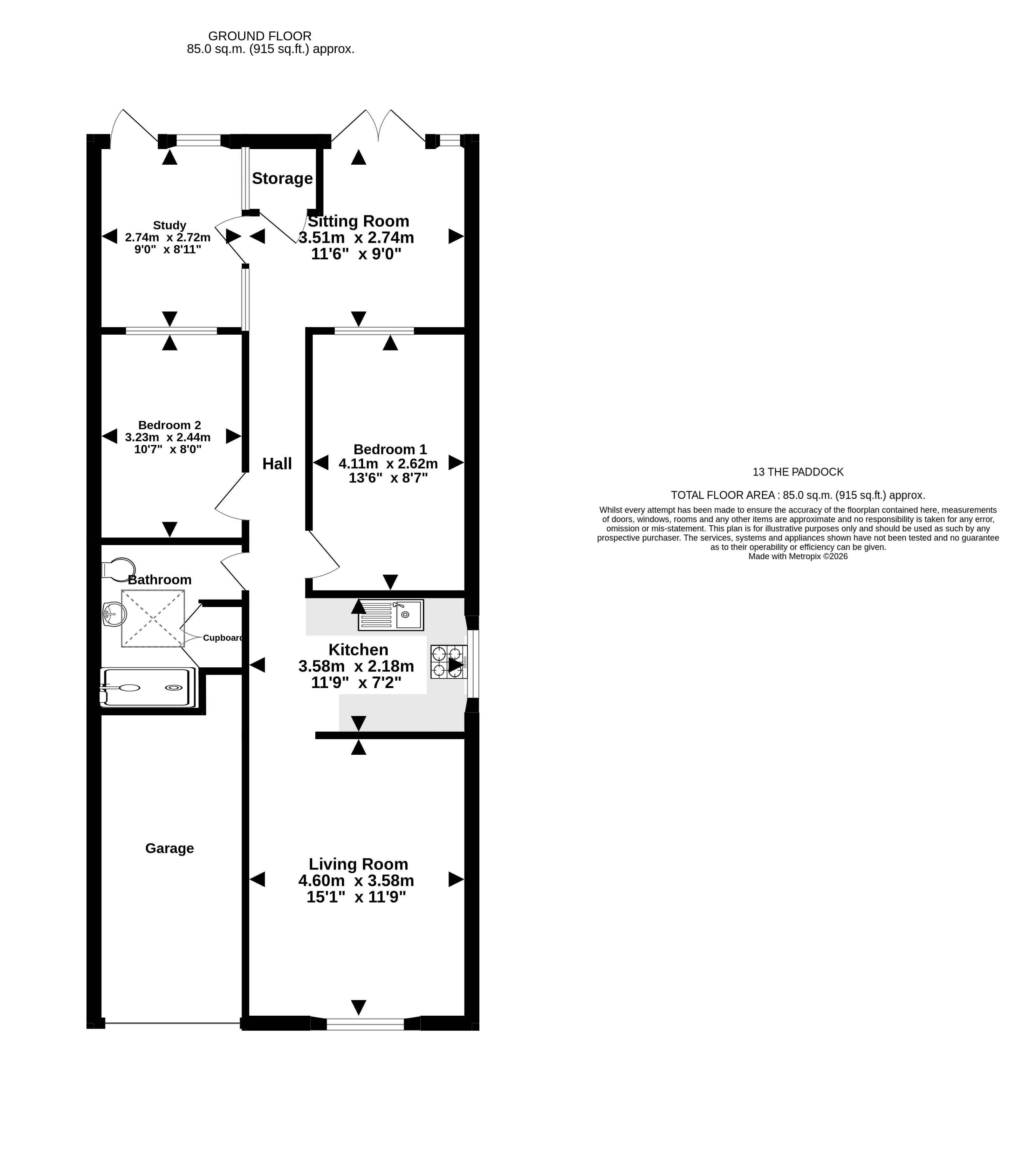 GROUND FLOOR
85.0 sq.m. (915 sq.ft.) approx.

Storage

Study
2.74m x 2.72m
9'0" x 8'11"

Sitting Room
3.51m x 2.74m
11'6" x 9'0"

Bedroom 2
3.23m x 2.44m
10'7" x 8'0"

Hall

Bedroom 1
4.11m x 2.62m
13'6" x 8'7"

Bathroom

Cupboard

Kitchen
3.58m x 2.18m
11'9" x 7'2"

Garage

Living Room
4.60m x 3.58m
15'1" x 11'9"

13 THE PADDOCK

TOTAL FLOOR AREA : 85.0 sq.m. (915 sq.ft.) approx.
Whilst every attempt has been made to ensure the accuracy of the floorplan contained here, measurements of doors, windows, rooms and any other items are approximate and no responsibility is taken for any error, omission or mis-statement. This plan is for illustrative purposes only and should be used as such by any prospective purchaser. The services, systems and appliances shown have not been tested and no guarantee as to their operability or efficiency can be given.
Made with Metropix ©2026